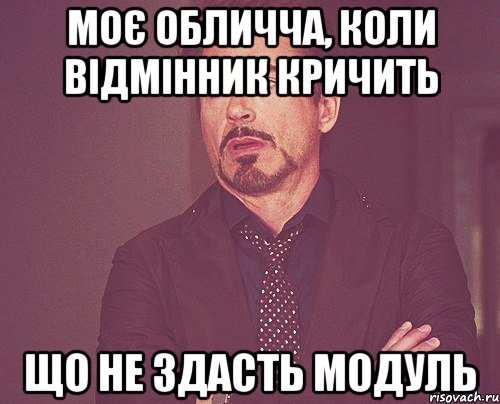 МОЄ ОБЛИЧЧА, КОЛИ ВІДМІННИК КРИЧИТЬ

ЩО НЕ ЗДАСТЬ МОДУЛЬ

risovach.ru